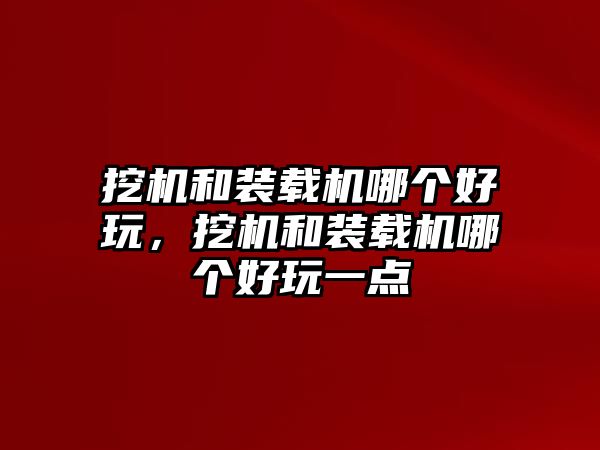 挖机和装载机哪个好玩，挖机和装载机哪个好玩一点